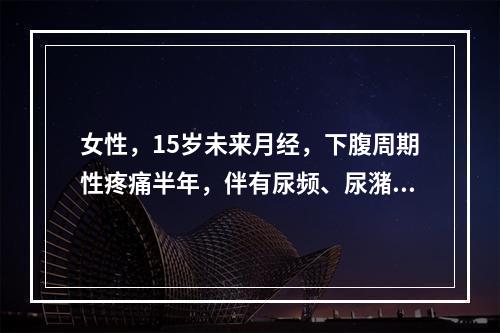 女性，15岁未来月经，下腹周期性疼痛半年，伴有尿频、尿潴...